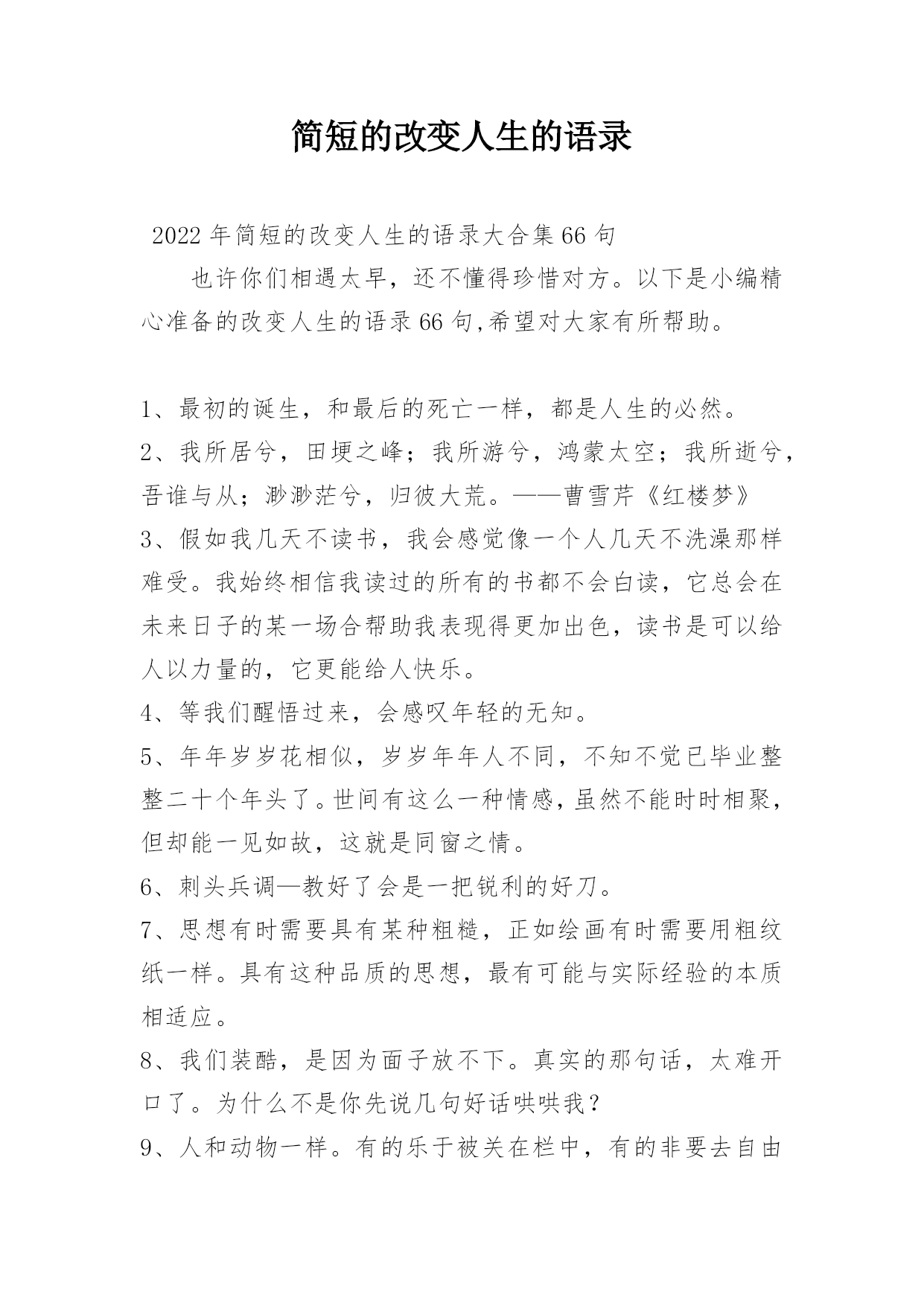 简短的改变人生的语录

2022年简短的改变人生的语录大合集66句

也许你们相遇太早，还不懂得珍惜对方。以下是小编精心准备的改变人生的语录66句,希望对大家有所帮助。

1、最初的诞生，和最后的死亡一样，都是人生的必然。
2、我所居兮，田埂之峰；我所游兮，鸿蒙太空；我所逝兮，吾谁与从；渺渺茫兮，归彼大荒。——曹雪芹《红楼梦》
3、假如我几天不读书，我会感觉像一个人几天不洗澡那样难受。我始终相信我读过的所有的书都不会白读，它总会在未来日子的某一场合帮助我表现得更加出色，读书是可以给人以力量的，它更能给人快乐。
4、等我们醒悟过来，会感叹年轻的无知。
5、年年岁岁花相似，岁岁年年人不同，不知不觉已毕业整整二十个年头了。世间有这么一种情感，虽然不能时时相聚，但却能一见如故，这就是同窗之情。
6、刺头兵调—教好了会是一把锐利的好刀。
7、思想有时需要具有某种粗糙，正如绘画有时需要用粗纹纸一样。具有这种品质的思想，最有可能与实际经验的本质相适应。
8、我们装酷，是因为面子放不下。真实的那句话，太难开口了。为什么不是你先说几句好话哄哄我？
9、人和动物一样。有的乐于被关在栏中，有的非要去自由